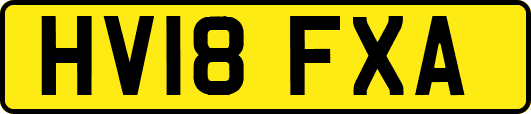 HV18 FXA